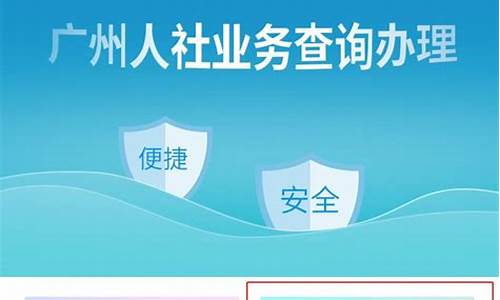 广州人社业务查询办理

便捷

安全